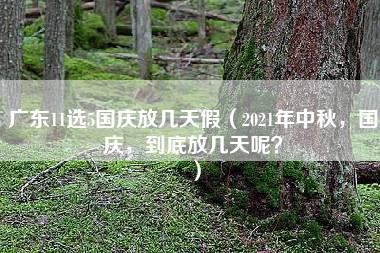 广东11选5国庆放几天假（2021年中秋，国庆，到底放几天呢？）